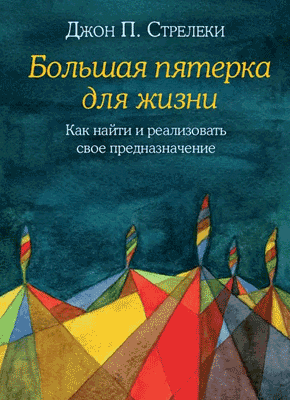 Джон П. Стрелеки

Большая пятерка для жизни

Как найти и реализовать свое предназначение